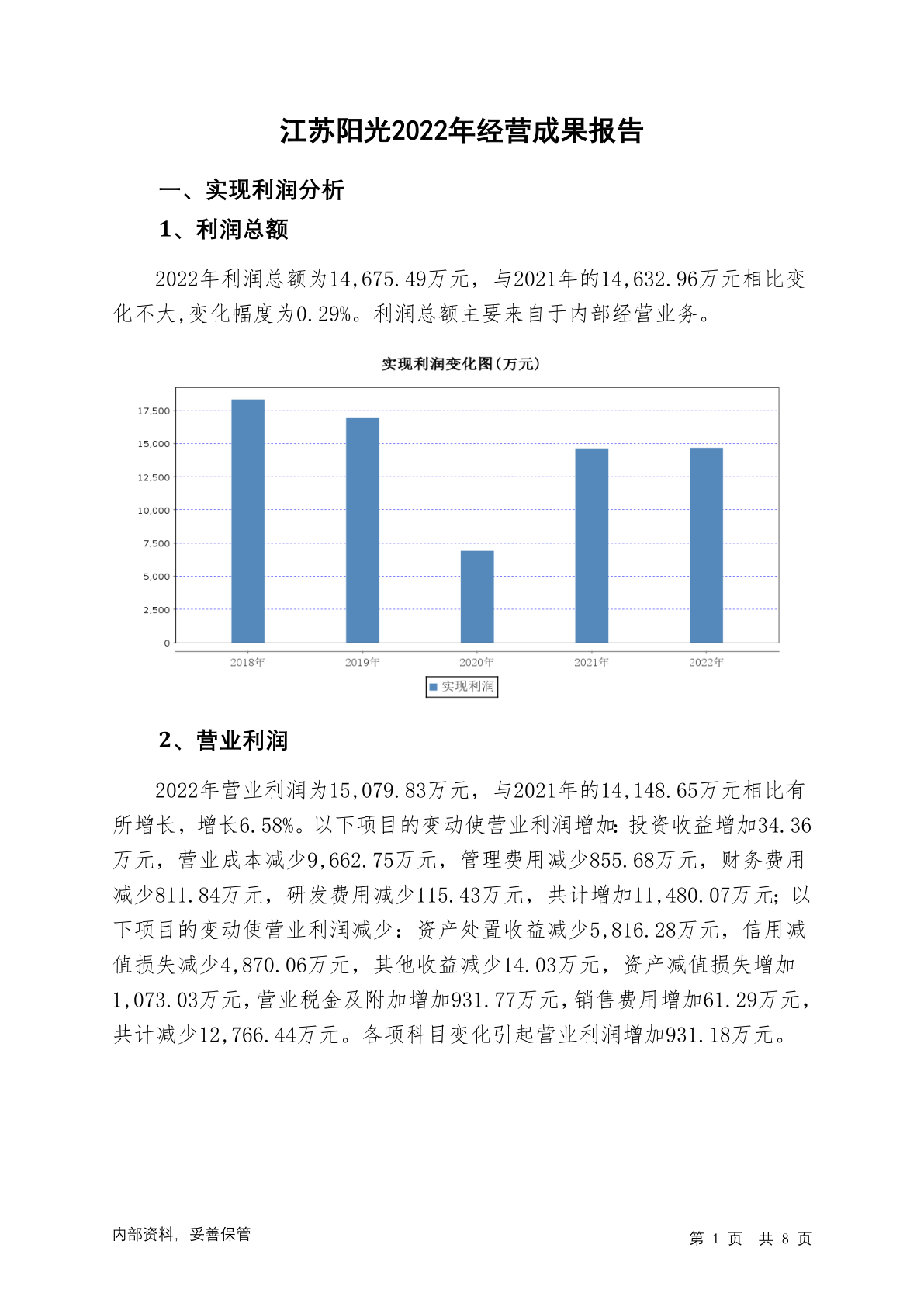 江苏阳光2022年经营成果报告

一、实现利润分析

1、利润总额

2022年利润总额为14,675.49万元，与2021年的14,632.96万元相比变化不大,变化幅度为0.29%。利润总额主要来自于内部经营业务。

实现利润变化图(万元)

17,500
15,000
12,500
10,000
7,500
5,000
2,500
0

2018年 2019年 2020年 2021年 2022年

实现利润

2、营业利润

2022年营业利润为15,079.83万元，与2021年的14,148.65万元相比有所增长，增长6.58%。以下项目的变动使营业利润增加:投资收益增加34.36万元，营业成本减少9,662.75万元，管理费用减少855.68万元，财务费用减少811.84万元，研发费用减少115.43万元，共计增加11,480.07万元;以下项目的变动使营业利润减少：资产处置收益减少5,816.28万元，信用减值损失减少4,870.06万元，其他收益减少14.03万元，资产减值损失增加1,073.03万元,营业税金及附加增加931.77万元,销售费用增加61.29万元,共计减少12,766.44万元。各项科目变化引起营业利润增加931.18万元。

内部资料，妥善保管

第 1 页 共 8 页